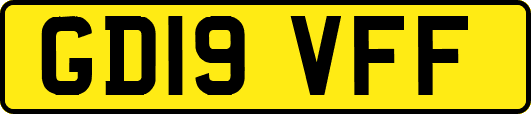 GD19 VFF